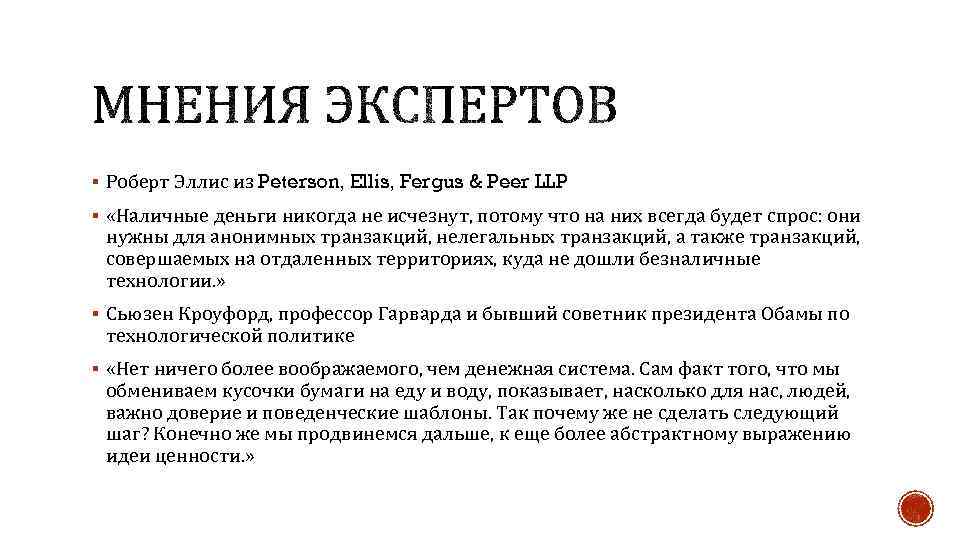 МНЕНИЯ ЭКСПЕРТОВ

▪ Роберт Эллис из Peterson, Ellis, Fergus & Peer LLP

▪ «Наличные деньги никогда не исчезнут, потому что на них всегда будет спрос: они нужны для анонимных транзакций, нелегальных транзакций, а также транзакций, совершаемых на отдаленных территориях, куда не дошли безналичные технологии.»

▪ Сьюзен Кроуфорд, профессор Гарварда и бывший советник президента Обамы по технологической политике

▪ «Нет ничего более воображаемого, чем денежная система. Сам факт того, что мы обмениваем кусочки бумаги на еду и воду, показывает, насколько для нас, людей, важно доверие и поведенческие шаблоны. Так почему же не сделать следующий шаг? Конечно же мы продвинемся дальше, к еще более абстрактному выражению идеи ценности.»